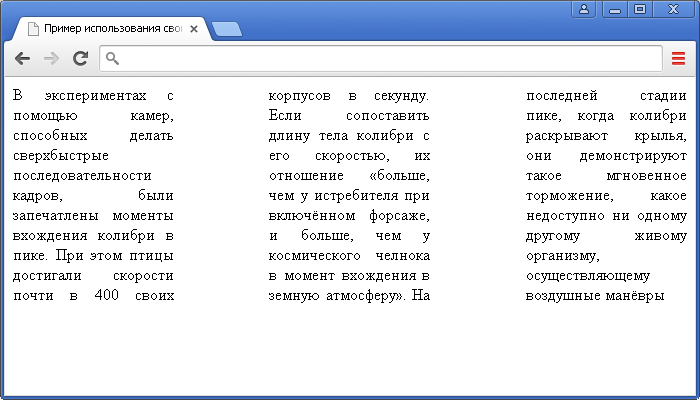 Пример использования сво

В экспериментах с помощью камер, способных делать сверхбыстрые последовательности кадров, были запечатлены моменты вхождения колибри в пике. При этом птицы достигали скорости почти в 400 своих

корпусов в секунду. Если сопоставить длину тела колибри с его скоростью, их отношение «больше, чем у истребителя при включённом форсаже, и больше, чем у космического челнока в момент вхождения в земную атмосферу». На

последней стадии пике, когда колибри раскрывают крылья, они демонстрируют такое мгновенное торможение, какое недоступно ни одному другому живому организму, осуществляющему воздушные манёвры